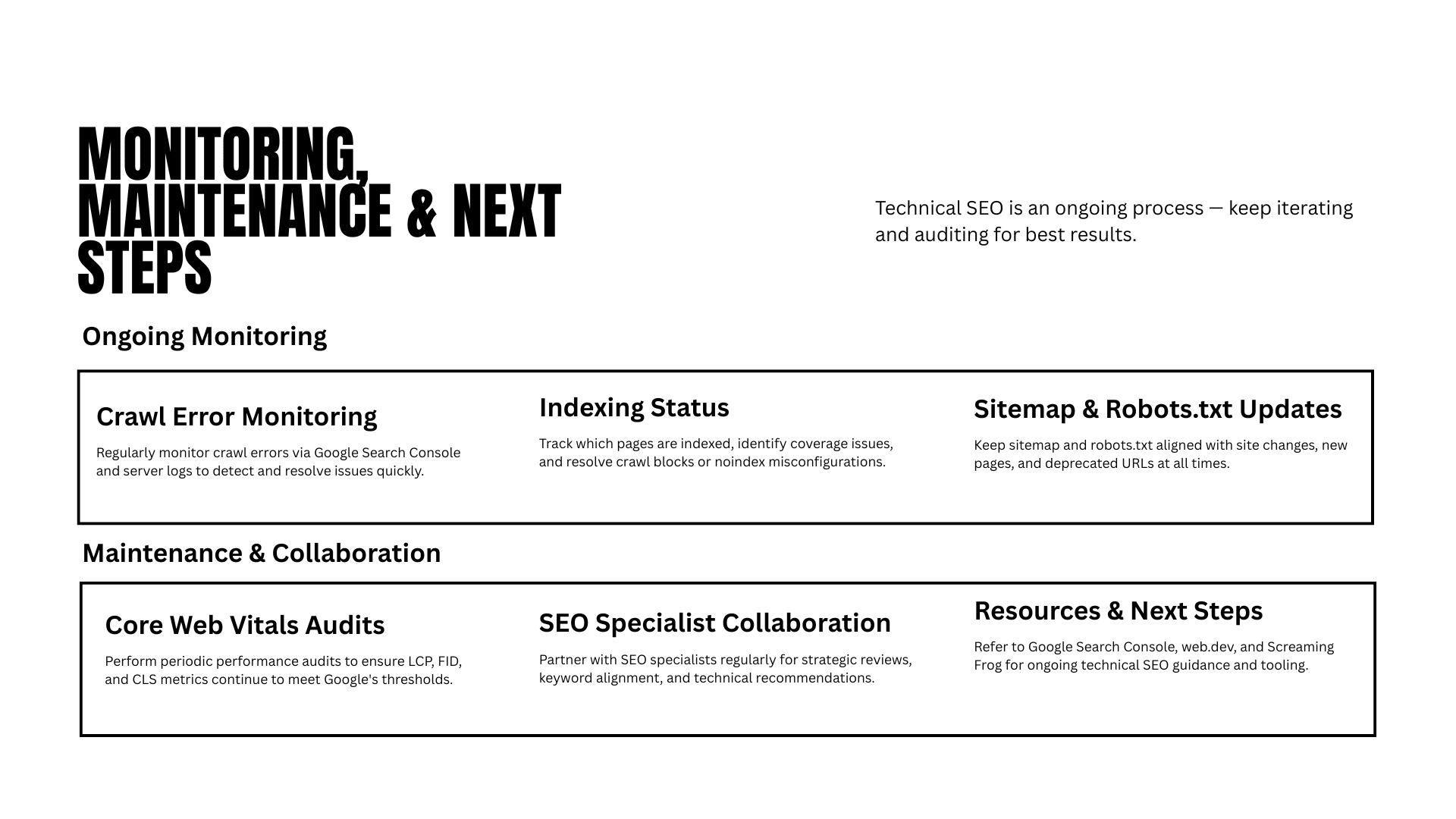 MONITORING, MAINTENANCE & NEXT STEPS

Technical SEO is an ongoing process — keep iterating and auditing for best results.

Ongoing Monitoring

Crawl Error Monitoring

Regularly monitor crawl errors via Google Search Console and server logs to detect and resolve issues quickly.

Indexing Status

Track which pages are indexed, identify coverage issues, and resolve crawl blocks or noindex misconfigurations.

Sitemap & Robots.txt Updates

Keep sitemap and robots.txt aligned with site changes, new pages, and deprecated URLs at all times.

Maintenance & Collaboration

Core Web Vitals Audits

Perform periodic performance audits to ensure LCP, FID, and CLS metrics continue to meet Google's thresholds.

SEO Specialist Collaboration

Partner with SEO specialists regularly for strategic reviews, keyword alignment, and technical recommendations.

Resources & Next Steps

Refer to Google Search Console, web.dev, and Screaming Frog for ongoing technical SEO guidance and tooling.